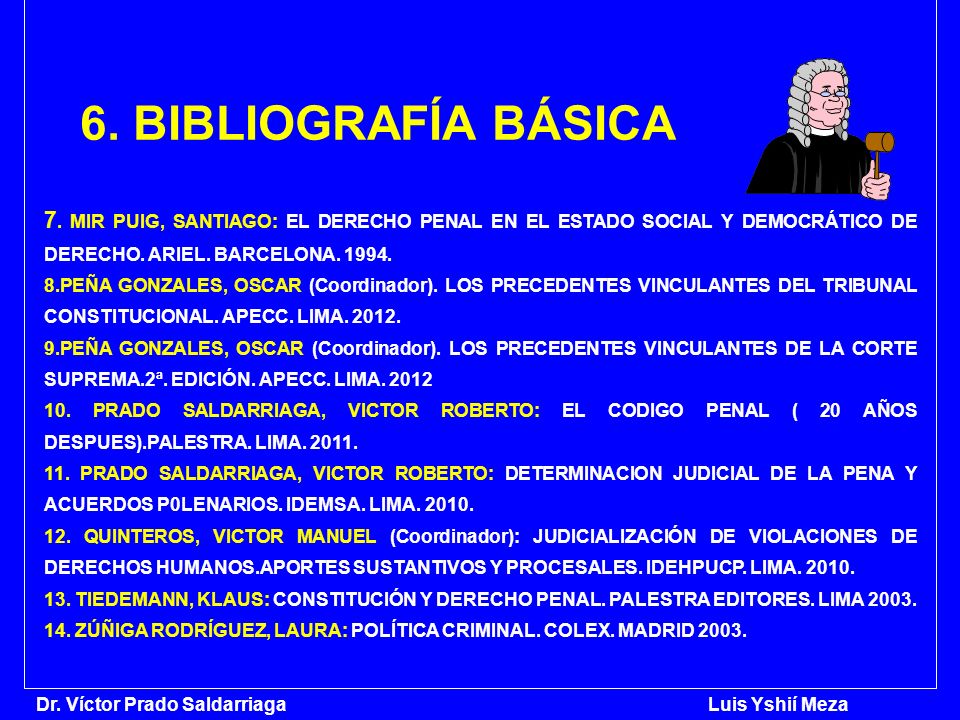 6. BIBLIOGRAFÍA BÁSICA

7. MIR PUIG, SANTIAGO: EL DERECHO PENAL EN EL ESTADO SOCIAL Y DEMOCRÁTICO DE DERECHO. ARIEL. BARCELONA. 1994.

8.PEÑA GONZALES, OSCAR (Coordinador). LOS PRECEDENTES VINCULANTES DEL TRIBUNAL CONSTITUCIONAL. APECC. LIMA. 2012.

9.PEÑA GONZALES, OSCAR (Coordinador). LOS PRECEDENTES VINCULANTES DE LA CORTE SUPREMA.2ª. EDICIÓN. APECC. LIMA. 2012

10. PRADO SALDARRIAGA, VICTOR ROBERTO: EL CODIGO PENAL ( 20 AÑOS DESPUES).PALESTRA. LIMA. 2011.

11. PRADO SALDARRIAGA, VICTOR ROBERTO: DETERMINACION JUDICIAL DE LA PENA Y ACUERDOS P0LENARIOS. IDEMSA. LIMA. 2010.

12. QUINTEROS, VICTOR MANUEL (Coordinador): JUDICIALIZACIÓN DE VIOLACIONES DE DERECHOS HUMANOS.APORTES SUSTANTIVOS Y PROCESALES. IDEHPUCP. LIMA. 2010.

13. TIEDEMANN, KLAUS: CONSTITUCIÓN Y DERECHO PENAL. PALESTRA EDITORES. LIMA 2003.

14. ZÚÑIGA RODRÍGUEZ, LAURA: POLÍTICA CRIMINAL. COLEX. MADRID 2003.

Dr. Víctor Prado Saldarriaga

Luis Yshií Meza